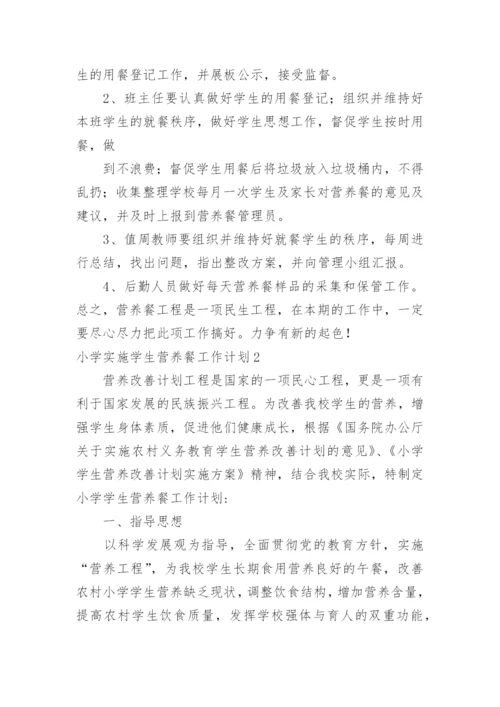 生的用餐登记工作，并展板公示，接受监督。

2、班主任要认真做好学生的用餐登记；组织并维持好本班学生的就餐秩序，做好学生思想工作，督促学生按时用餐，做

到不浪费；督促学生用餐后将垃圾放入垃圾桶内，不得乱扔；收集整理学校每月一次学生及家长对营养餐的意见及建议，并及时上报到营养餐管理员。

3、值周教师要组织并维持好就餐学生的秩序，每周进行总结，找出问题，指出整改方案，并向管理小组汇报。

4、后勤人员做好每天营养餐样品的采集和保管工作。总之，营养餐工程是一项民生工程，在本期的工作中，一定要尽心尽力把此项工作搞好。力争有新的起色！

小学实施学生营养餐工作计划2

营养改善计划工程是国家的一项民心工程，更是一项有利于国家发展的民族振兴工程。为改善我校学生的营养，增强学生身体素质，促进他们健康成长，根据《国务院办公厅关于实施农村义务教育学生营养改善计划的意见》、《小学学生营养改善计划实施方案》精神，结合我校实际，特制定小学学生营养餐工作计划：

一、指导思想

以科学发展观为指导，全面贯彻党的教育方针，实施“营养工程”，为我校学生长期食用营养良好的午餐，改善农村小学学生营养缺乏现状，调整饮食结构，增加营养含量，提高农村学生饮食质量，发挥学校强体与育人的双重功能，